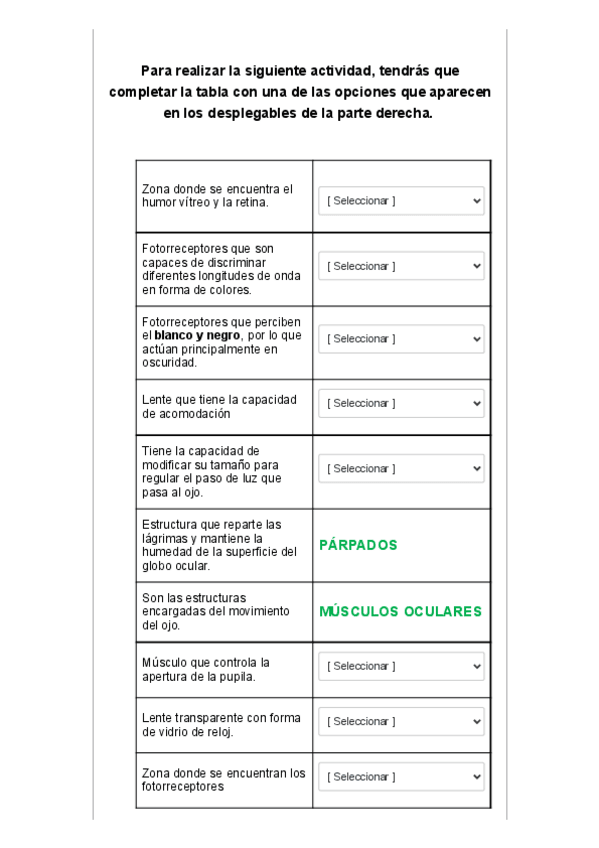 Para realizar la siguiente actividad, tendrás que completar la tabla con una de las opciones que aparecen en los desplegables de la parte derecha.

| | |
|---|---|
| Zona donde se encuentra el humor vítreo y la retina. | [ Seleccionar ] |
| Fotorreceptores que son capaces de discriminar diferentes longitudes de onda en forma de colores. | [ Seleccionar ] |
| Fotorreceptores que perciben el **blanco y negro**, por lo que actúan principalmente en oscuridad. | [ Seleccionar ] |
| Lente que tiene la capacidad de acomodación | [ Seleccionar ] |
| Tiene la capacidad de modificar su tamaño para regular el paso de luz que pasa al ojo. | [ Seleccionar ] |
| Estructura que reparte las lágrimas y mantiene la humedad de la superficie del globo ocular. | PÁRPADOS |
| Son las estructuras encargadas del movimiento del ojo. | MÚSCULOS OCULARES |
| Músculo que controla la apertura de la pupila. | [ Seleccionar ] |
| Lente transparente con forma de vidrio de reloj. | [ Seleccionar ] |
| Zona donde se encuentran los fotorreceptores | [ Seleccionar ] |